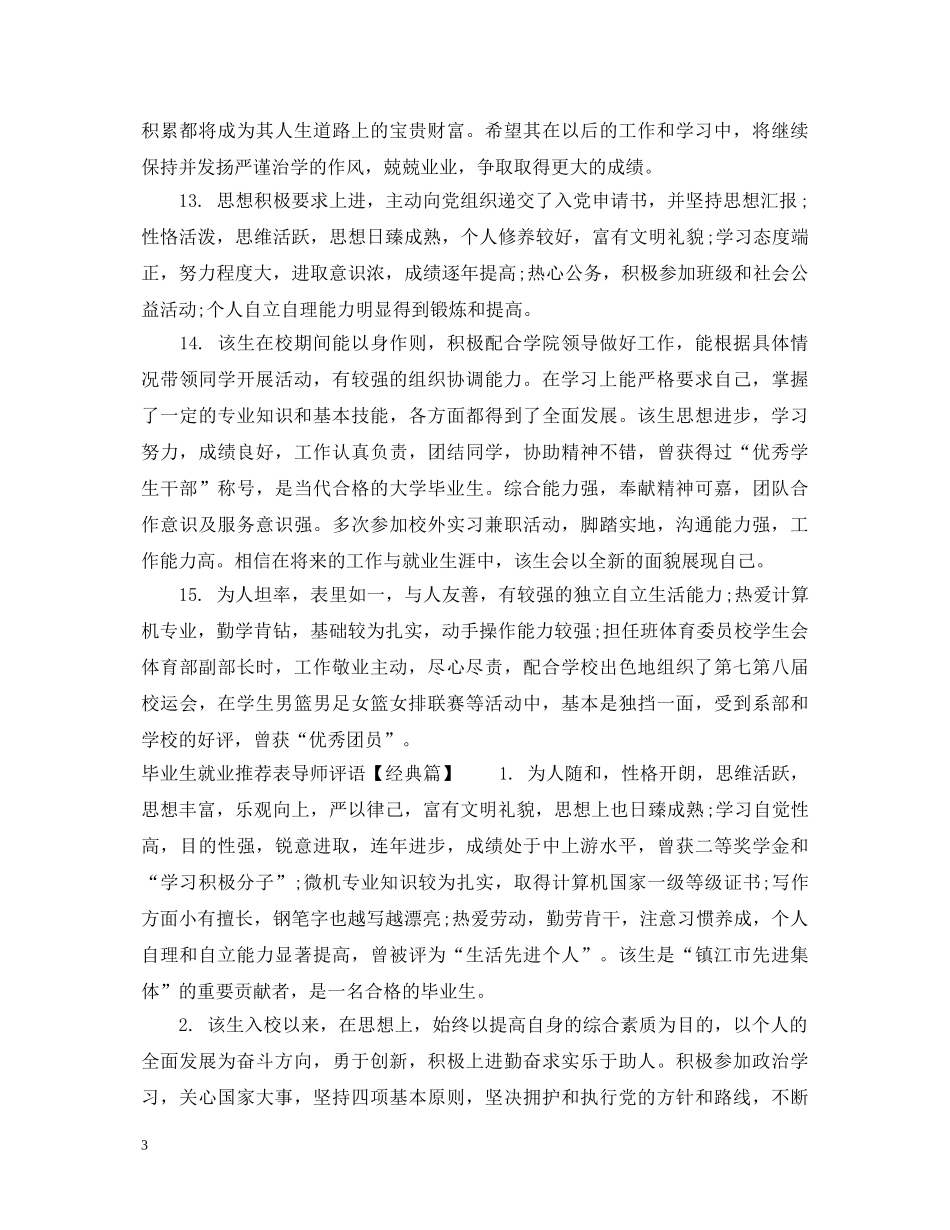 积累都将成为其人生道路上的宝贵财富。希望其在以后的工作和学习中，将继续保持并发扬严谨治学的作风，兢兢业业，争取取得更大的成绩。

13. 思想积极要求上进，主动向党组织递交了入党申请书，并坚持思想汇报；性格活泼，思维活跃，思想日臻成熟，个人修养较好，富有文明礼貌;学习态度端正，努力程度大，进取意识浓，成绩逐年提高;热心公务，积极参加班级和社会公益活动;个人自立自理能力明显得到锻炼和提高。

14. 该生在校期间能以身作则，积极配合学院领导做好工作，能根据具体情况带领同学开展活动，有较强的组织协调能力。在学习上能严格要求自己，掌握了一定的专业知识和基本技能，各方面都得到了全面发展。该生思想进步，学习努力，成绩良好，工作认真负责，团结同学，协助精神不错，曾获得过“优秀学生干部”称号，是当代合格的大学毕业生。综合能力强，奉献精神可嘉，团队合作意识及服务意识强。多次参加校外实习兼职活动，脚踏实地，沟通能力强，工作能力高。相信在将来的工作与就业生涯中，该生会以全新的面貌展现自己。

15. 为人坦率，表里如一，与人友善，有较强的独立自立生活能力;热爱计算机专业，勤学肯钻，基础较为扎实，动手操作能力较强;担任班体育委员校学生会体育部副部长时，工作敬业主动，尽心尽责，配合学校出色地组织了第七第八届校运会，在学生男篮男足女篮女排联赛等活动中，基本是独挡一面，受到系部和学校的好评，曾获“优秀团员”。

毕业生就业推荐表导师评语【经典篇】 1. 为人随和，性格开朗，思维活跃，思想丰富，乐观向上，严以律己，富有文明礼貌，思想上也日臻成熟;学习自觉性高，目的性强，锐意进取，连年进步，成绩处于中上游水平，曾获二等奖学金和“学习积极分子”;微机专业知识较为扎实，取得计算机国家一级等级证书;写作方面小有擅长，钢笔字也越写越漂亮;热爱劳动，勤劳肯干，注意习惯养成，个人自理和自立能力显著提高，曾被评为“生活先进个人”。该生是“镇江市先进集体”的重要贡献者，是一名合格的毕业生。

2. 该生入校以来，在思想上，始终以提高自身的综合素质为目的，以个人的全面发展为奋斗方向，勇于创新，积极上进勤奋求实乐于助人。积极参加政治学习，关心国家大事，坚持四项基本原则，坚决拥护和执行党的方针和路线，不断

3